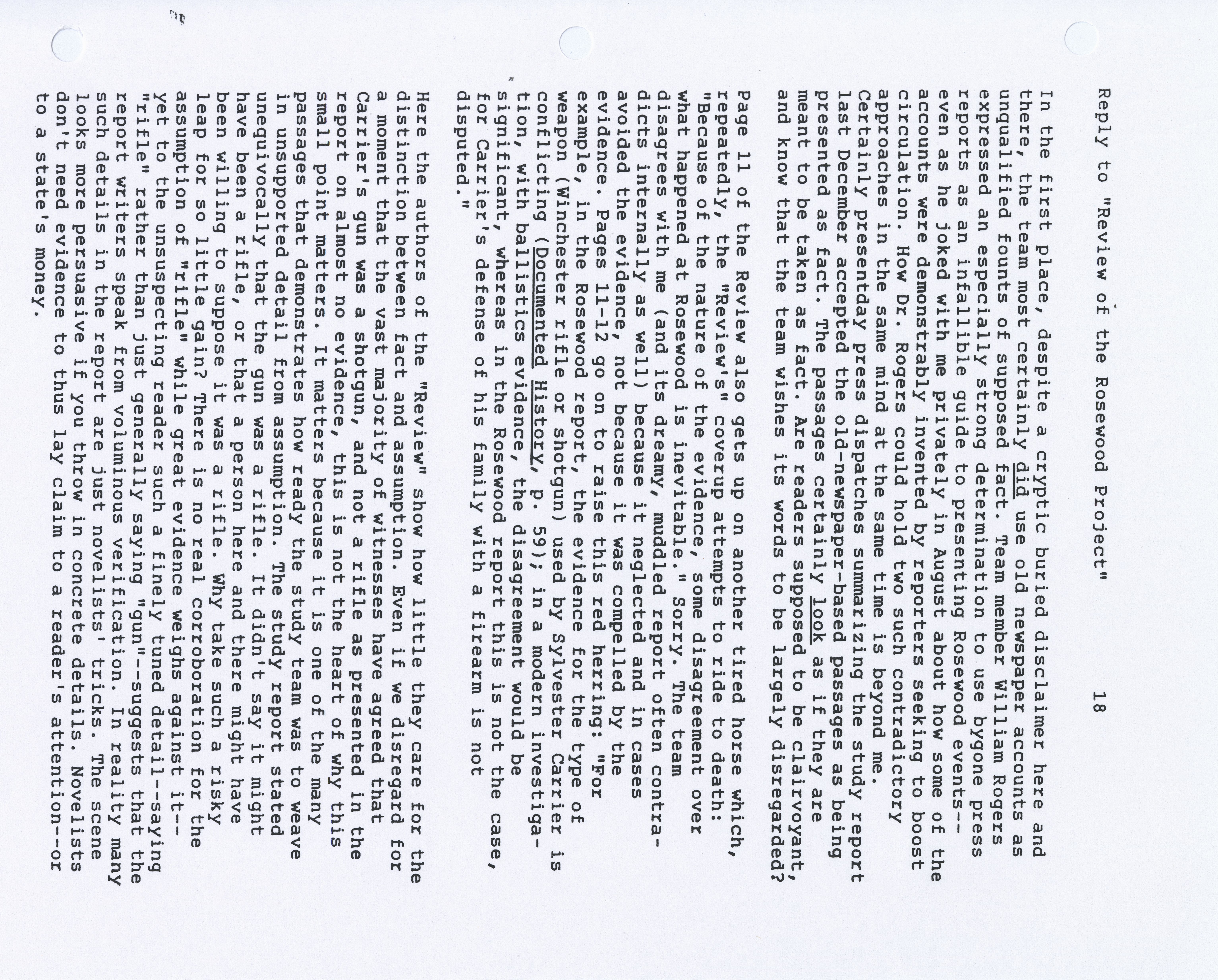 Reply to "Review of the Rosewood Project" 18

In the first place, despite a cryptic buried disclaimer here and there, the team most certainly did use old newspaper accounts as unqualified founts of supposed fact. Team member William Rogers expressed an especially strong determination to use bygone press reports as an infallible guide to presenting Rosewood events--even as he joked with me privately in August about how some of the accounts were demonstrably invented by reporters seeking to boost circulation. How Dr. Rogers could hold two such contradictory approaches in the same mind at the same time is beyond me. Certainly presentday press dispatches summarizing the study report last December accepted the old-newspaper-based passages as being presented as fact. The passages certainly look as if they are meant to be taken as fact. Are readers supposed to be clairvoyant, and know that the team wishes its words to be largely disregarded?

Page 11 of the Review also gets up on another tired horse which, repeatedly, the "Review's" coverup attempts to ride to death: "Because of the nature of the evidence, some disagreement over what happened at Rosewood is inevitable." Sorry. The team disagrees with me (and its dreamy, muddled report often contradicts internally as well) because it neglected and in cases avoided the evidence, not because it was compelled by the evidence. Pages 11-12 go on to raise this red herring: "For example, in the Rosewood report, the evidence for the type of weapon (Winchester rifle or shotgun) used by Sylvester Carrier is conflicting (Documented History, p. 59); in a modern investigation, with ballistics evidence, the disagreement would be significant, whereas in the Rosewood report this is not the case, for Carrier's defense of his family with a firearm is not disputed."

Here the authors of the "Review" show how little they care for the distinction between fact and assumption. Even if we disregard for a moment that the vast majority of witnesses have agreed that Carrier's gun was a shotgun, and not a rifle as presented in the report on almost no evidence, this is not the heart of why this small point matters. It matters because it is one of the many passages that demonstrates how ready the study team was to weave in unsupported detail from assumption. The study report stated unequivocally that the gun was a rifle. It didn't say it might have been a rifle, or that a person here and there might have been willing to suppose it was a rifle. Why take such a risky leap for so little gain? There is no real corroboration for the assumption of "rifle" while great evidence weighs against it--yet to the unsuspecting reader such a finely tuned detail--saying "rifle" rather than just generally saying "gun"--suggests that the report writers speak from voluminous verification. In reality many such details in the report are just novelists' tricks. The scene looks more persuasive if you throw in concrete details. Novelists don't need evidence to thus lay claim to a reader's attention--or to a state's money.